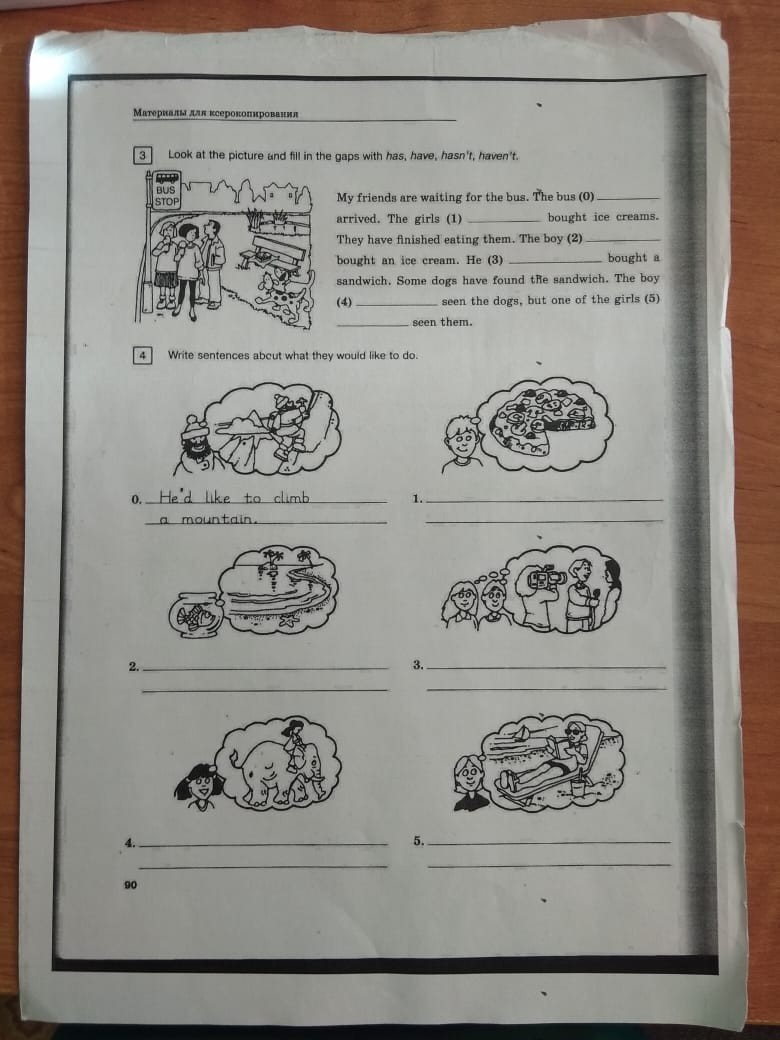 Материалы для ксерокопирования

3 Look at the picture and fill in the gaps with has, have, hasn't, haven't.

BUS STOP

My friends are waiting for the bus. The bus (0) ________ arrived. The girls (1) ________ bought ice creams. They have finished eating them. The boy (2) ________ bought an ice cream. He (3) ________ bought a sandwich. Some dogs have found the sandwich. The boy (4) ________ seen the dogs, but one of the girls (5) ________ seen them.

4 Write sentences about what they would like to do.

0. He'd like to climb a mountain.

1. ________

2. ________

3. ________

4. ________

5. ________

90